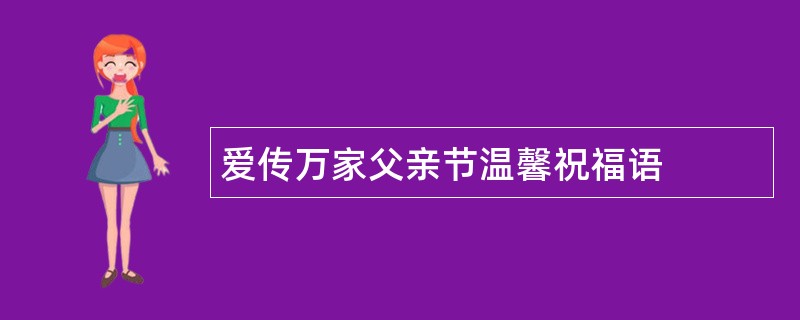 爱传万家父亲节温馨祝福语